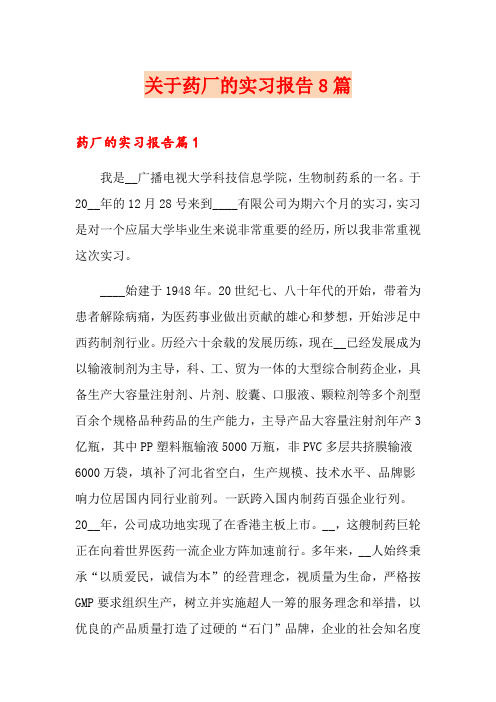 关于药厂的实习报告8篇

药厂的实习报告篇1

我是__广播电视大学科技信息学院，生物制药系的一名。于20__年的12月28号来到____有限公司为期六个月的实习，实习是对一个应届大学毕业生来说非常重要的经历，所以我非常重视这次实习。

____始建于1948年。20世纪七、八十年代的开始，带着为患者解除病痛，为医药事业做出贡献的雄心和梦想，开始涉足中西药制剂行业。历经六十余载的发展历练，现在__已经发展成为以输液制剂为主导，科、工、贸为一体的大型综合制药企业，具备生产大容量注射剂、片剂、胶囊、口服液、颗粒剂等多个剂型百余个规格品种药品的生产能力，主导产品大容量注射剂年产3亿瓶，其中PP塑料瓶输液5000万瓶，非PVC多层共挤膜输液6000万袋，填补了河北省空白，生产规模、技术水平、品牌影响力位居国内同行业前列。一跃跨入国内制药百强企业行列。20__年，公司成功地实现了在香港主板上市。__，这艘制药巨轮正在向着世界医药一流企业方阵加速前行。多年来，__人始终秉承“以质爱民，诚信为本”的经营理念，视质量为生命，严格按GMP要求组织生产，树立并实施超人一筹的服务理念和举措，以优良的产品质量打造了过硬的“石门”品牌，企业的社会知名度